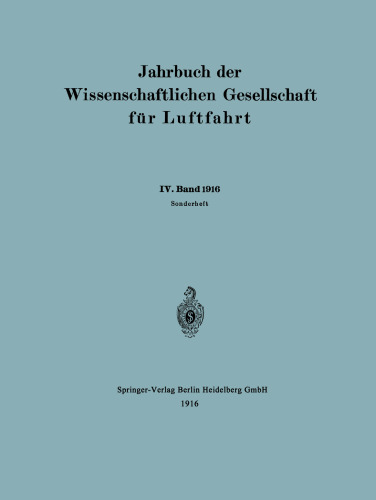 Jahrbuch der Wissenschaftlichen Gesellschaft für Luftfahrt

IV. Band 1916
Sonderheft

Springer-Verlag Berlin Heidelberg GmbH
1916